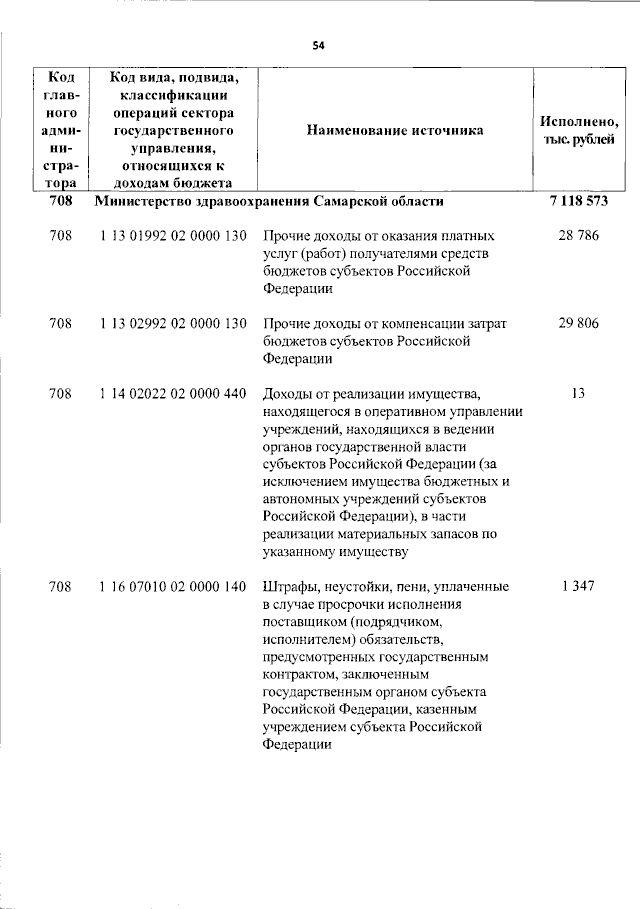 54

| Код главного администратора | Код вида, подвида, классификации операций сектора государственного управления, относящихся к доходам бюджета | Наименование источника | Исполнено, тыс. рублей |
|---|---|---|---|
| 708 | Министерство здравоохранения Самарской области | | 7 118 573 |
| 708 | 1 13 01992 02 0000 130 | Прочие доходы от оказания платных услуг (работ) получателями средств бюджетов субъектов Российской Федерации | 28 786 |
| 708 | 1 13 02992 02 0000 130 | Прочие доходы от компенсации затрат бюджетов субъектов Российской Федерации | 29 806 |
| 708 | 1 14 02022 02 0000 440 | Доходы от реализации имущества, находящегося в оперативном управлении учреждений, находящихся в ведении органов государственной власти субъектов Российской Федерации (за исключением имущества бюджетных и автономных учреждений субъектов Российской Федерации), в части реализации материальных запасов по указанному имуществу | 13 |
| 708 | 1 16 07010 02 0000 140 | Штрафы, неустойки, пени, уплаченные в случае просрочки исполнения поставщиком (подрядчиком, исполнителем) обязательств, предусмотренных государственным контрактом, заключенным государственным органом субъекта Российской Федерации, казенным учреждением субъекта Российской Федерации | 1 347 |